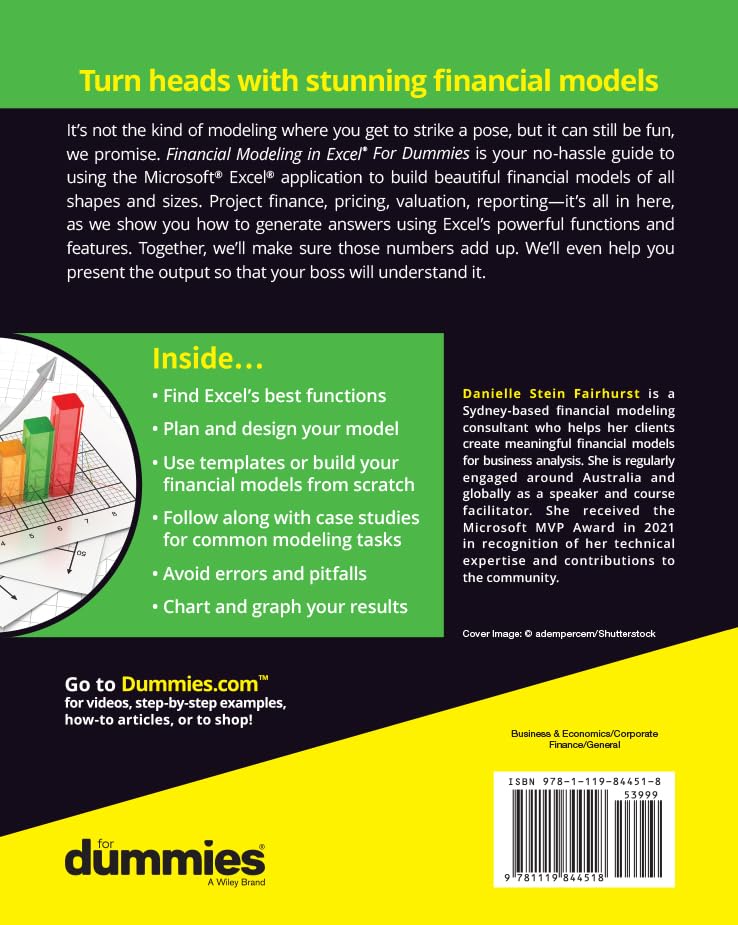 Turn heads with stunning financial models

It's not the kind of modeling where you get to strike a pose, but it can still be fun, we promise. Financial Modeling in Excel® For Dummies is your no-hassle guide to using the Microsoft® Excel® application to build beautiful financial models of all shapes and sizes. Project finance, pricing, valuation, reporting—it's all in here, as we show you how to generate answers using Excel's powerful functions and features. Together, we'll make sure those numbers add up. We'll even help you present the output so that your boss will understand it.

Inside…

• Find Excel's best functions
• Plan and design your model
• Use templates or build your financial models from scratch
• Follow along with case studies for common modeling tasks
• Avoid errors and pitfalls
• Chart and graph your results

Danielle Stein Fairhurst is a Sydney-based financial modeling consultant who helps her clients create meaningful financial models for business analysis. She is regularly engaged around Australia and globally as a speaker and course facilitator. She received the Microsoft MVP Award in 2021 in recognition of her technical expertise and contributions to the community.

Cover Image: © adempercem/Shutterstock

Go to Dummies.com™
for videos, step-by-step examples, how-to articles, or to shop!

Business & Economics/Corporate Finance/General

ISBN 978-1-119-84451-8
53999
9 781119 844518

for dummies®
A Wiley Brand